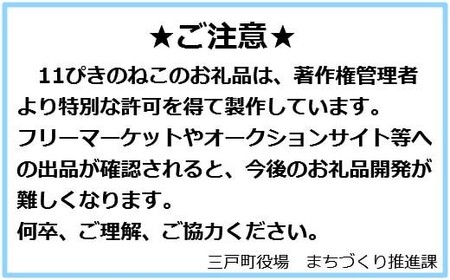 ★ご注意★

11ぴきのねこのお礼品は、著作権管理者より特別な許可を得て製作しています。
フリーマーケットやオークションサイト等への出品が確認されると、今後のお礼品開発が難しくなります。
何卒、ご理解、ご協力ください。

三戸町役場　まちづくり推進課